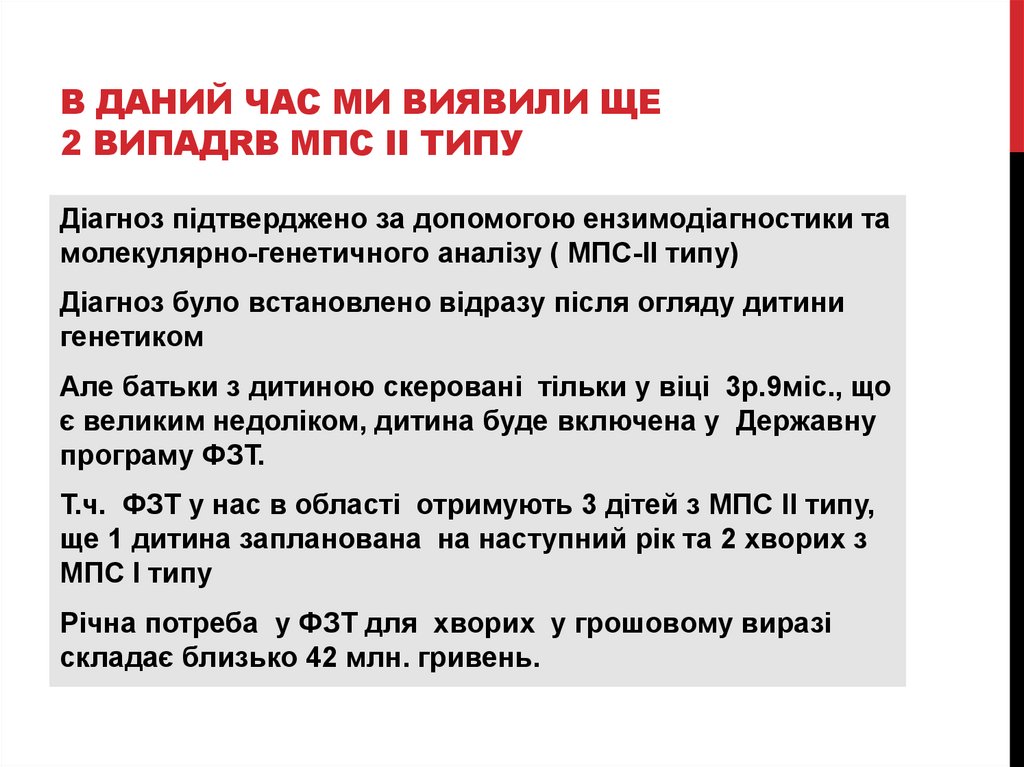 В ДАНИЙ ЧАС МИ ВИЯВИЛИ ЩЕ 2 ВИПАДRВ МПС ІІ ТИПУ

Діагноз підтверджено за допомогою ензимодіагностики та молекулярно-генетичного аналізу ( МПС-ІІ типу)

Діагноз було встановлено відразу після огляду дитини генетиком

Але батьки з дитиною скеровані тільки у віці 3р.9міс., що є великим недоліком, дитина буде включена у Державну програму ФЗТ.

Т.ч. ФЗТ у нас в області отримують 3 дітей з МПС ІІ типу, ще 1 дитина запланована на наступний рік та 2 хворих з МПС І типу

Річна потреба у ФЗТ для хворих у грошовому виразі складає близько 42 млн. гривень.